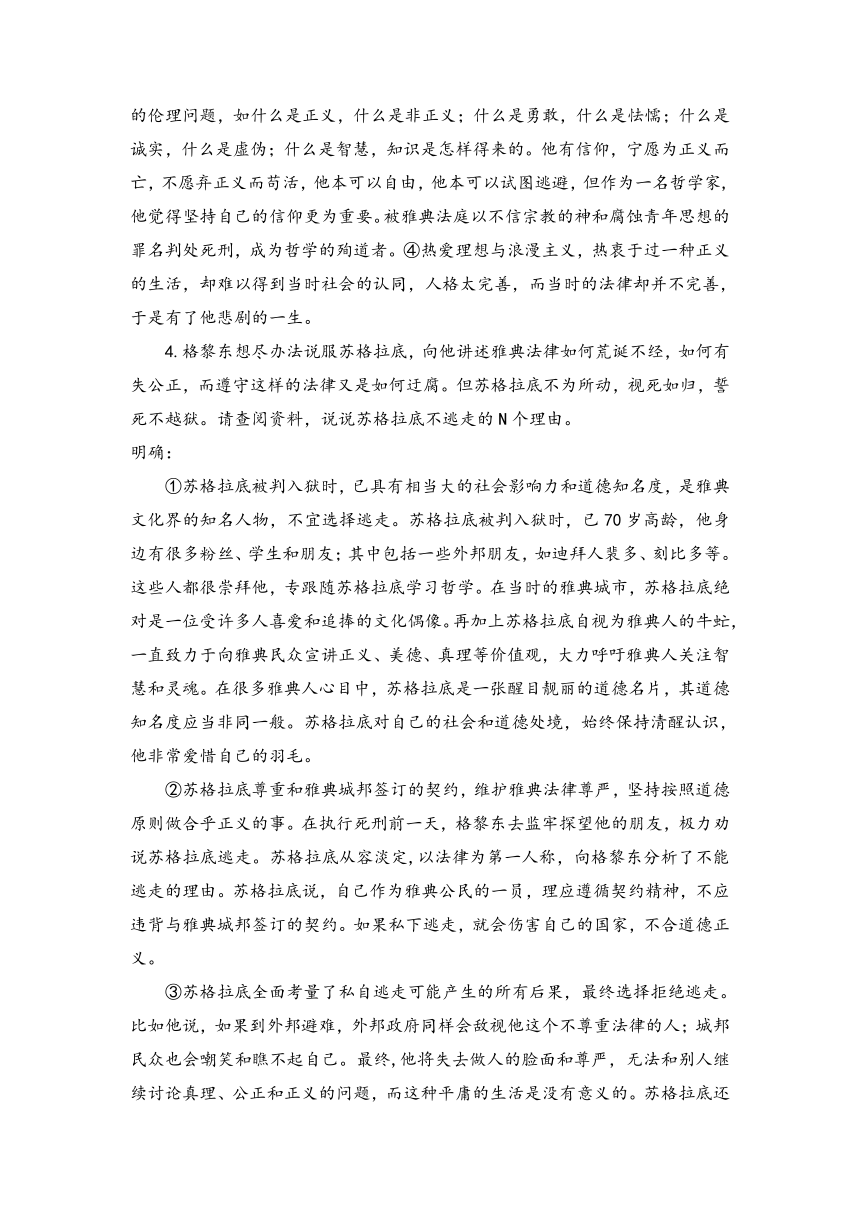 的伦理问题，如什么是正义，什么是非正义；什么是勇敢，什么是怯懦；什么是诚实，什么是虚伪；什么是智慧，知识是怎样得来的。他有信仰，宁愿为正义而亡，不愿弃正义而苟活，他本可以自由，他本可以试图逃避，但作为一名哲学家，他觉得坚持自己的信仰更为重要。被雅典法庭以不信宗教的神和腐蚀青年思想的罪名判处死刑，成为哲学的殉道者。④热爱理想与浪漫主义，热衷于过一种正义的生活，却难以得到当时社会的认同，人格太完善，而当时的法律却并不完善，于是有了他悲剧的一生。

4.格黎东想尽办法说服苏格拉底，向他讲述雅典法律如何荒诞不经，如何有失公正，而遵守这样的法律又是如何迂腐。但苏格拉底不为所动，视死如归，誓死不越狱。请查阅资料，说说苏格拉底不逃走的N个理由。
明确：

①苏格拉底被判入狱时，已具有相当大的社会影响力和道德知名度，是雅典文化界的知名人物，不宜选择逃走。苏格拉底被判入狱时，已70岁高龄，他身边有很多粉丝、学生和朋友；其中包括一些外邦朋友，如迪拜人裴多、刻比多等。这些人都很崇拜他，专跟随苏格拉底学习哲学。在当时的雅典城市，苏格拉底绝对是一位受许多人喜爱和追捧的文化偶像。再加上苏格拉底自视为雅典人的牛虻，一直致力于向雅典民众宣讲正义、美德、真理等价值观，大力呼吁雅典人关注智慧和灵魂。在很多雅典人心目中，苏格拉底是一张醒目靓丽的道德名片，其道德知名度应当非同一般。苏格拉底对自己的社会和道德处境，始终保持清醒认识，他非常爱惜自己的羽毛。

②苏格拉底尊重和雅典城邦签订的契约，维护雅典法律尊严，坚持按照道德原则做合乎正义的事。在执行死刑前一天，格黎东去监牢探望他的朋友，极力劝说苏格拉底逃走。苏格拉底从容淡定，以法律为第一人称，向格黎东分析了不能逃走的理由。苏格拉底说，自己作为雅典公民的一员，理应遵循契约精神，不应违背与雅典城邦签订的契约。如果私下逃走，就会伤害自己的国家，不合道德正义。

③苏格拉底全面考量了私自逃走可能产生的所有后果，最终选择拒绝逃走。比如他说，如果到外邦避难，外邦政府同样会敌视他这个不尊重法律的人；城邦民众也会嘲笑和瞧不起自己。最终，他将失去做人的脸面和尊严，无法和别人继续讨论真理、公正和正义的问题，而这种平庸的生活是没有意义的。苏格拉底还